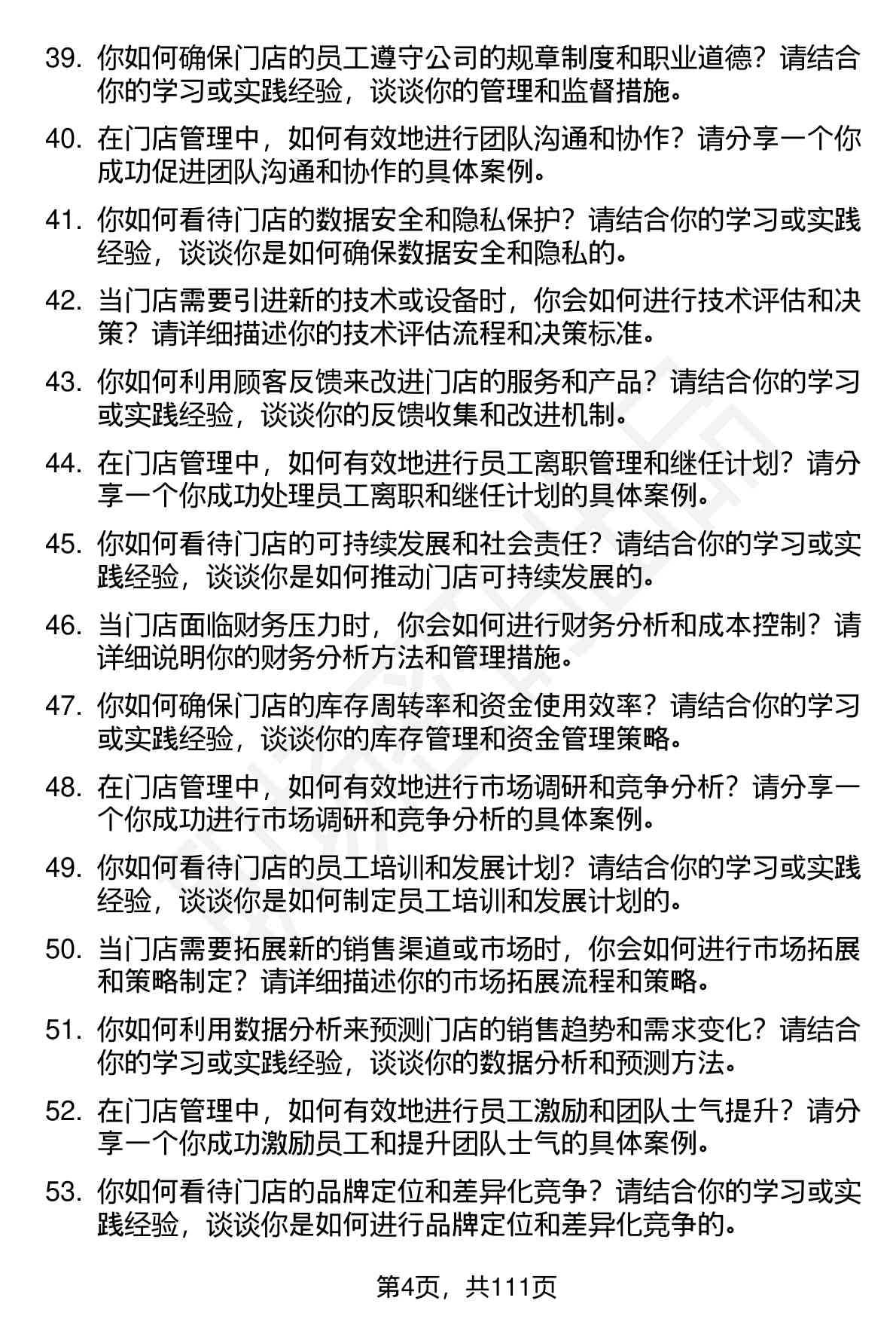 39. 你如何确保门店的员工遵守公司的规章制度和职业道德？请结合你的学习或实践经验，谈谈你的管理和监督措施。

40. 在门店管理中，如何有效地进行团队沟通和协作？请分享一个你成功促进团队沟通和协作的具体案例。

41. 你如何看待门店的数据安全和隐私保护？请结合你的学习或实践经验，谈谈你是如何确保数据安全和隐私的。

42. 当门店需要引进新的技术或设备时，你会如何进行技术评估和决策？请详细描述你的技术评估流程和决策标准。

43. 你如何利用顾客反馈来改进门店的服务和产品？请结合你的学习或实践经验，谈谈你的反馈收集和改进机制。

44. 在门店管理中，如何有效地进行员工离职管理和继任计划？请分享一个你成功处理员工离职和继任计划的具体案例。

45. 你如何看待门店的可持续发展和社会责任？请结合你的学习或实践经验，谈谈你是如何推动门店可持续发展的。

46. 当门店面临财务压力时，你会如何进行财务分析和成本控制？请详细说明你的财务分析方法和管理措施。

47. 你如何确保门店的库存周转率和资金使用效率？请结合你的学习或实践经验，谈谈你的库存管理和资金管理策略。

48. 在门店管理中，如何有效地进行市场调研和竞争分析？请分享一个你成功进行市场调研和竞争分析的具体案例。

49. 你如何看待门店的员工培训和发展计划？请结合你的学习或实践经验，谈谈你是如何制定员工培训和发展计划的。

50. 当门店需要拓展新的销售渠道或市场时，你会如何进行市场拓展和策略制定？请详细描述你的市场拓展流程和策略。

51. 你如何利用数据分析来预测门店的销售趋势和需求变化？请结合你的学习或实践经验，谈谈你的数据分析和预测方法。

52. 在门店管理中，如何有效地进行员工激励和团队士气提升？请分享一个你成功激励员工和提升团队士气的具体案例。

53. 你如何看待门店的品牌定位和差异化竞争？请结合你的学习或实践经验，谈谈你是如何进行品牌定位和差异化竞争的。

第4页，共111页